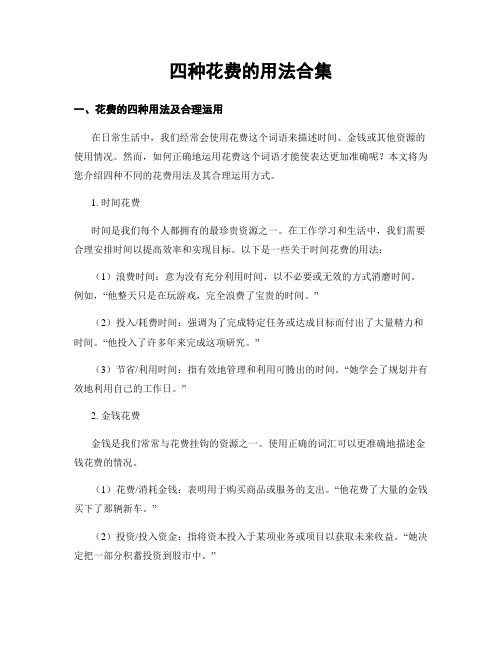 四种花费的用法合集

一、花费的四种用法及合理运用

在日常生活中，我们经常会使用花费这个词语来描述时间、金钱或其他资源的使用情况。然而，如何正确地运用花费这个词语才能使表达更加准确呢？本文将为您介绍四种不同的花费用法及其合理运用方式。

1. 时间花费

时间是我们每个人都拥有的最珍贵资源之一。在工作学习和生活中，我们需要合理安排时间以提高效率和实现目标。以下是一些关于时间花费的用法：

（1）浪费时间：意为没有充分利用时间，以不必要或无效的方式消磨时间。例如，“他整天只是在玩游戏，完全浪费了宝贵的时间。”

（2）投入/耗费时间：强调为了完成特定任务或达成目标而付出了大量精力和时间。“他投入了许多年来完成这项研究。”

（3）节省/利用时间：指有效地管理和利用可腾出的时间。“她学会了规划并有效地利用自己的工作日。”

2. 金钱花费

金钱是我们常常与花费挂钩的资源之一。使用正确的词汇可以更准确地描述金钱花费的情况。

（1）花费/消耗金钱：表明用于购买商品或服务的支出。“他花费了大量的金钱买下了那辆新车。”

（2）投资/投入资金：指将资本投入于某项业务或项目以获取未来收益。“她决定把一部分积蓄投资到股市中。”